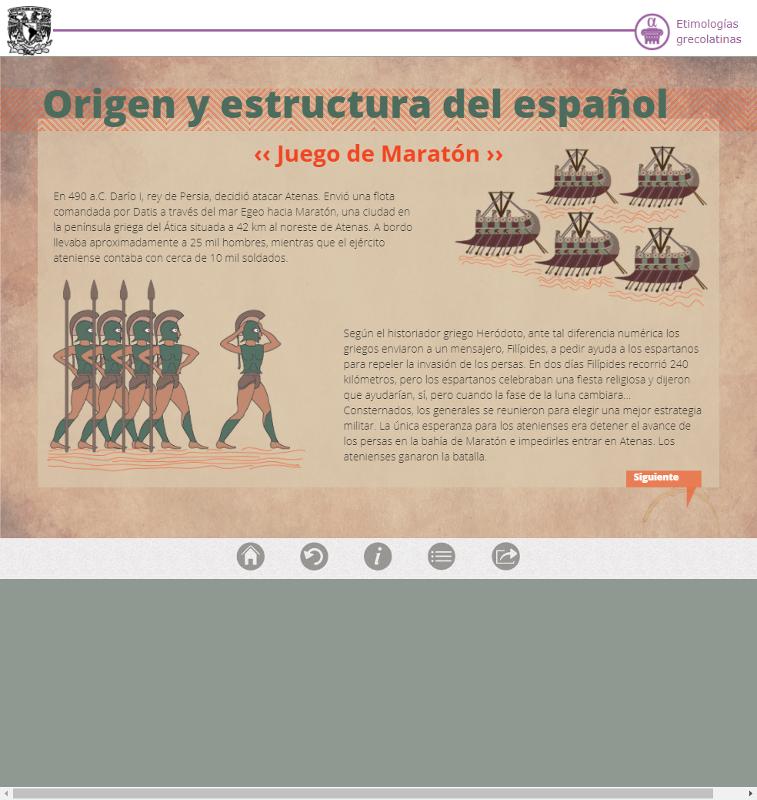 Etimologías grecolatinas

Origen y estructura del español

‹‹ Juego de Maratón ››

En 490 a.C. Darío I, rey de Persia, decidió atacar Atenas. Envió una flota comandada por Datis a través del mar Egeo hacia Maratón, una ciudad en la península griega del Ática situada a 42 km al noreste de Atenas. A bordo llevaba aproximadamente a 25 mil hombres, mientras que el ejército ateniense contaba con cerca de 10 mil soldados.

Según el historiador griego Heródoto, ante tal diferencia numérica los griegos enviaron a un mensajero, Filípides, a pedir ayuda a los espartanos para repeler la invasión de los persas. En dos días Filípides recorrió 240 kilómetros, pero los espartanos celebraban una fiesta religiosa y dijeron que ayudarían, sí, pero cuando la fase de la luna cambiara... Consternados, los generales se reunieron para elegir una mejor estrategia militar. La única esperanza para los atenienses era detener el avance de los persas en la bahía de Maratón e impedirles entrar en Atenas. Los atenienses ganaron la batalla.

Siguiente